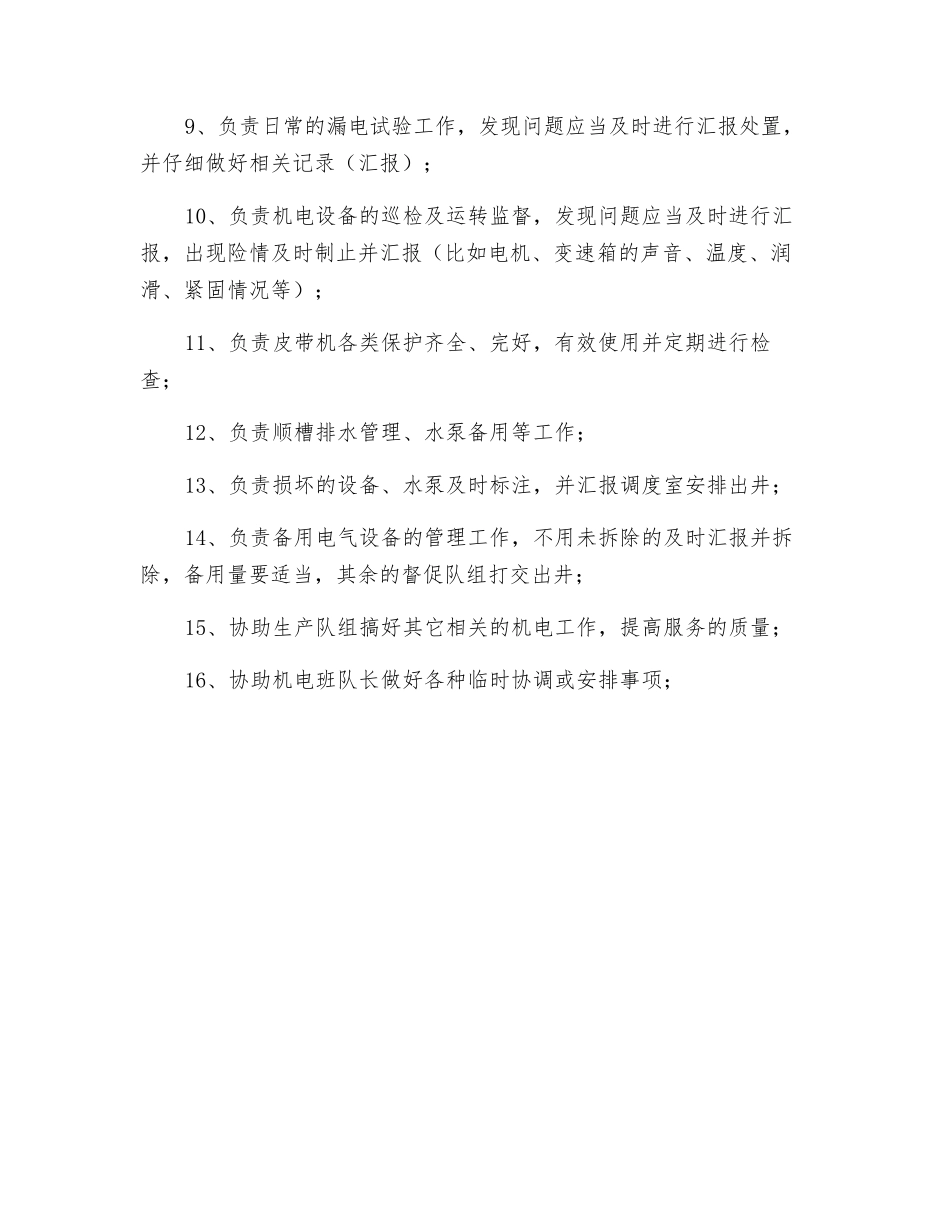 9、负责日常的漏电试验工作，发现问题应当及时进行汇报处置，并仔细做好相关记录（汇报）；

10、负责机电设备的巡检及运转监督，发现问题应当及时进行汇报，出现险情及时制止并汇报（比如电机、变速箱的声音、温度、润滑、紧固情况等）；

11、负责皮带机各类保护齐全、完好，有效使用并定期进行检查；

12、负责顺槽排水管理、水泵备用等工作；

13、负责损坏的设备、水泵及时标注，并汇报调度室安排出井；

14、负责备用电气设备的管理工作，不用未拆除的及时汇报并拆除，备用量要适当，其余的督促队组打交出井；

15、协助生产队组搞好其它相关的机电工作，提高服务的质量；

16、协助机电班队长做好各种临时协调或安排事项；